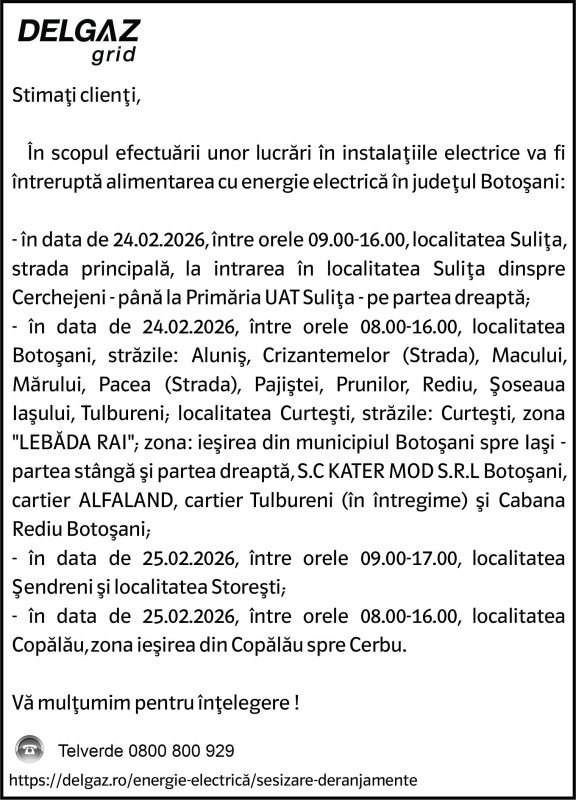 DELGAZ grid

Stimaţi clienţi,

În scopul efectuării unor lucrări în instalaţiile electrice va fi întreruptă alimentarea cu energie electrică în judeţul Botoşani:

- în data de 24.02.2026, între orele 09.00-16.00, localitatea Suliţa, strada principală, la intrarea în localitatea Suliţa dinspre Cerchejeni - până la Primăria UAT Suliţa - pe partea dreaptă;
- în data de 24.02.2026, între orele 08.00-16.00, localitatea Botoşani, străzile: Aluniş, Crizantemelor (Strada), Macului, Mărului, Pacea (Strada), Pajiştei, Prunilor, Rediu, Şoseaua Iaşului, Tulbureni; localitatea Curteşti, străzile: Curteşti, zona "LEBĂDA RAI"; zona: ieşirea din municipiul Botoşani spre Iaşi - partea stângă şi partea dreaptă, S.C KATER MOD S.R.L Botoşani, cartier ALFALAND, cartier Tulbureni (în întregime) şi Cabana Rediu Botoşani;
- în data de 25.02.2026, între orele 09.00-17.00, localitatea Şendreni şi localitatea Storeşti;
- în data de 25.02.2026, între orele 08.00-16.00, localitatea Copălău, zona ieşirea din Copălău spre Cerbu.

Vă mulţumim pentru înţelegere !

Telverde 0800 800 929
https://delgaz.ro/energie-electrică/sesizare-deranjamente